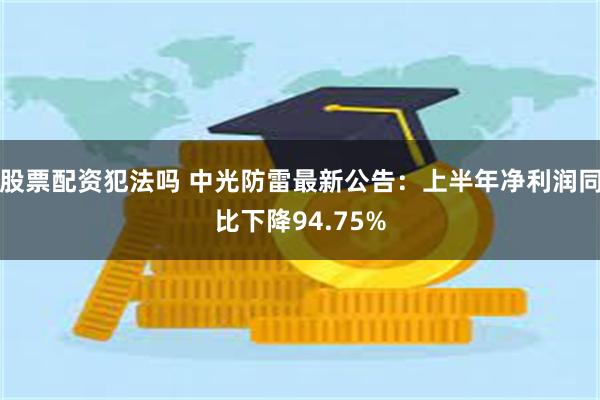 股票配资犯法吗 中光防雷最新公告：上半年净利润同比下降94.75%